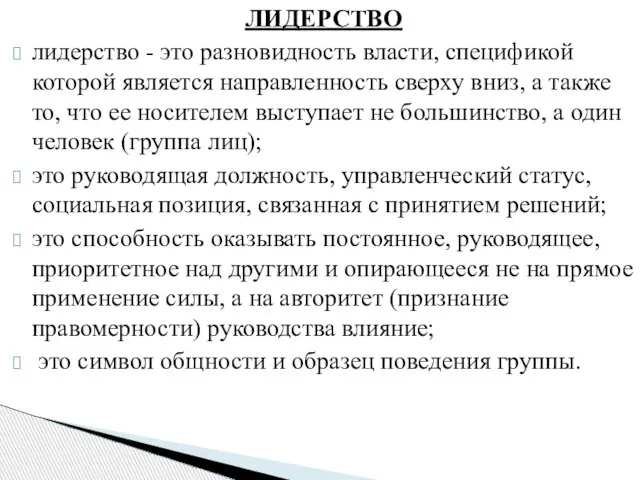 ЛИДЕРСТВО

лидерство - это разновидность власти, спецификой которой является направленность сверху вниз, а также то, что ее носителем выступает не большинство, а один человек (группа лиц);

это руководящая должность, управленческий статус, социальная позиция, связанная с принятием решений;

это способность оказывать постоянное, руководящее, приоритетное над другими и опирающееся не на прямое применение силы, а на авторитет (признание правомерности) руководства влияние;

это символ общности и образец поведения группы.